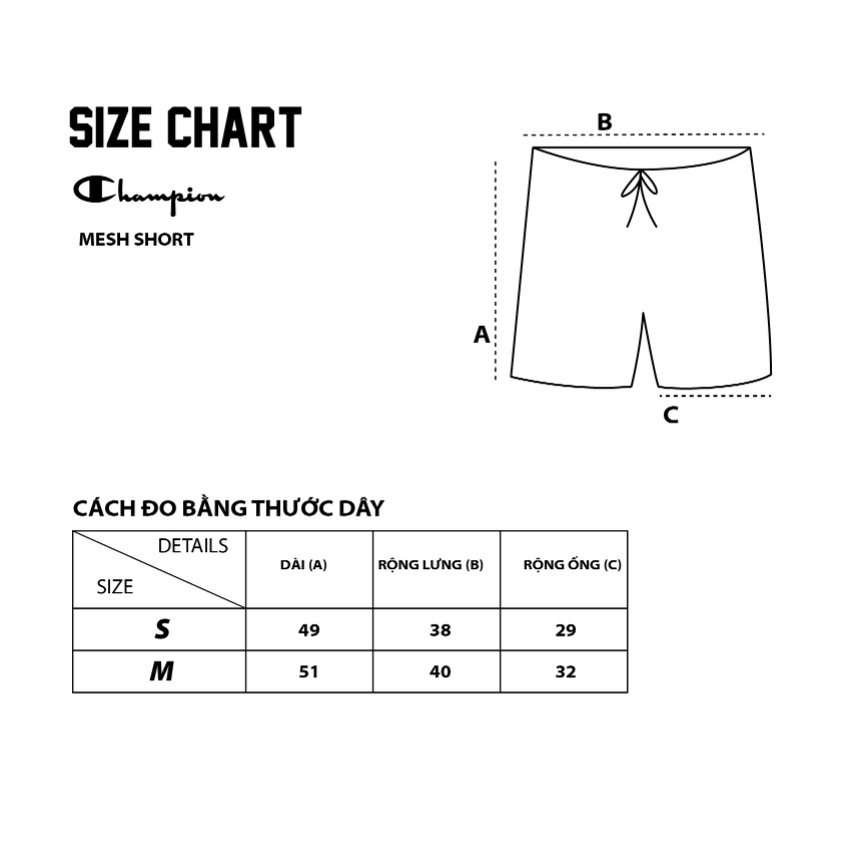 SIZE CHART

Champion

MESH SHORT

B

A

C

CÁCH ĐO BẰNG THƯỚC DÂY

| DETAILS / SIZE | DÀI (A) | RỘNG LƯNG (B) | RỘNG ỐNG (C) |
|---|---|---|---|
| S | 49 | 38 | 29 |
| M | 51 | 40 | 32 |